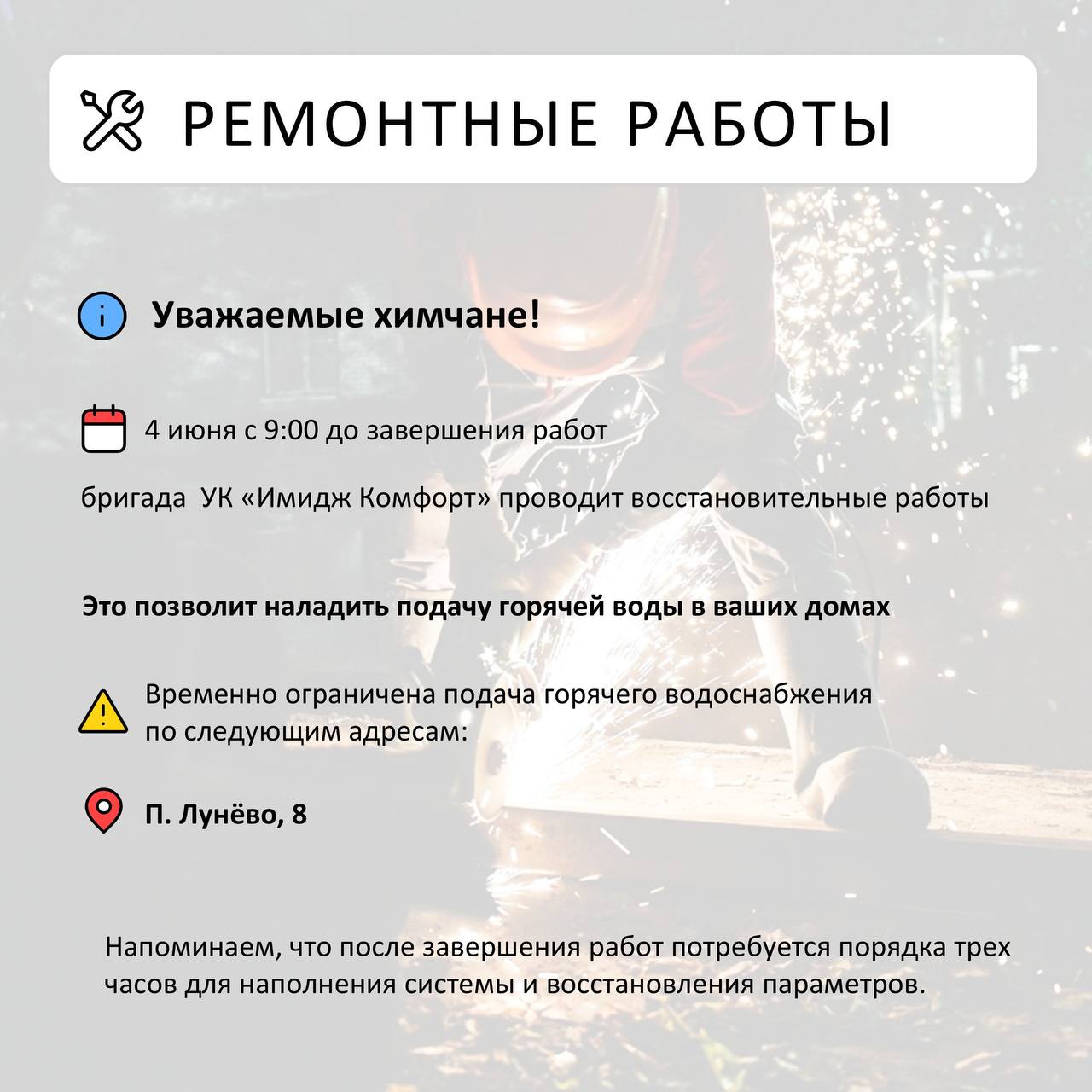 РЕМОНТНЫЕ РАБОТЫ

Уважаемые химчане!

4 июня с 9:00 до завершения работ

бригада  УК «Имидж Комфорт» проводит восстановительные работы

Это позволит наладить подачу горячей воды в ваших домах

Временно ограничена подача горячего водоснабжения по следующим адресам:

П. Лунёво, 8

Напоминаем, что после завершения работ потребуется порядка трех часов для наполнения системы и восстановления параметров.